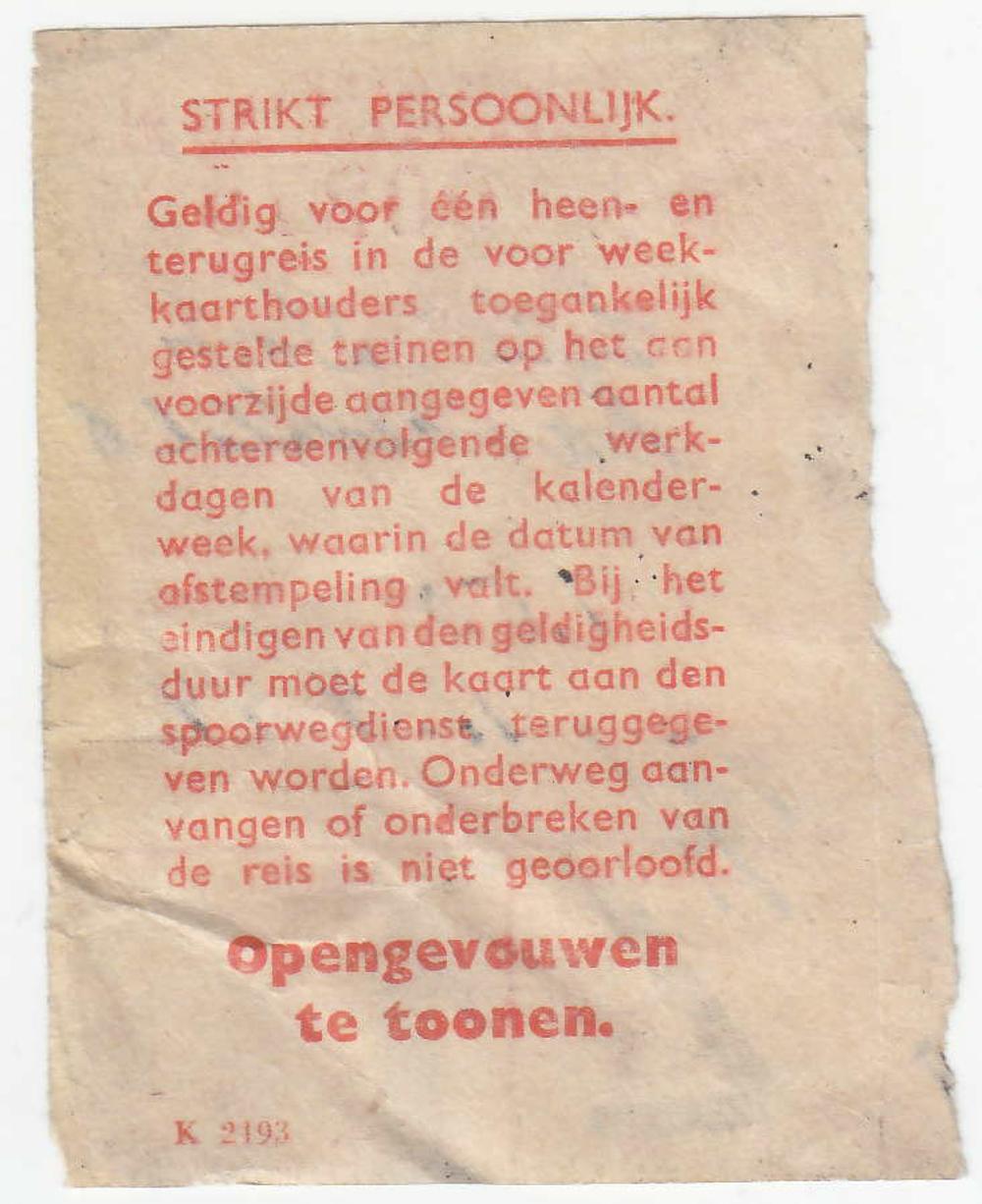 STRIKT PERSOONLIJK.

Geldig voor één heen- en terugreis in de voor weekkaarthouders toegankelijk gestelde treinen op het aan voorzijde aangegeven aantal achtereenvolgende werkdagen van de kalenderweek, waarin de datum van afstempeling valt. Bij het eindigen van den geldigheidsduur moet de kaart aan den spoorwegdienst teruggegeven worden. Onderweg aanvangen of onderbreken van de reis is niet geoorloofd.

Opengevouwen te toonen.

K 2193